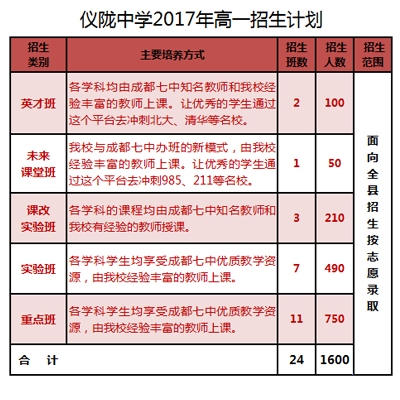 仪陇中学2017年高一招生计划

| 招生类别 | 主要培养方式 | 招生班数 | 招生人数 | 招生范围 |
|---|---|---|---|---|
| 英才班 | 各学科均由成都七中知名教师和我校经验丰富的教师上课。让优秀的学生通过这个平台去冲刺北大、清华等名校。 | 2 | 100 | 面向全县招生按志愿录取 |
| 未来课堂班 | 我校与成都七中办班的新模式，由我校经验丰富的教师上课。让优秀的学生通过这个平台去冲刺985、211等名校。 | 1 | 50 | |
| 课改实验班 | 各学科的课程均由成都七中知名教师和我校有经验的教师授课。 | 3 | 210 | |
| 实验班 | 各学科学生均享受成都七中优质教学资源，由我校经验丰富的教师上课。 | 7 | 490 | |
| 重点班 | 各学科学生均享受成都七中优质教学资源，由我校经验丰富的教师上课。 | 11 | 750 | |
| 合　计 | | 24 | 1600 | |